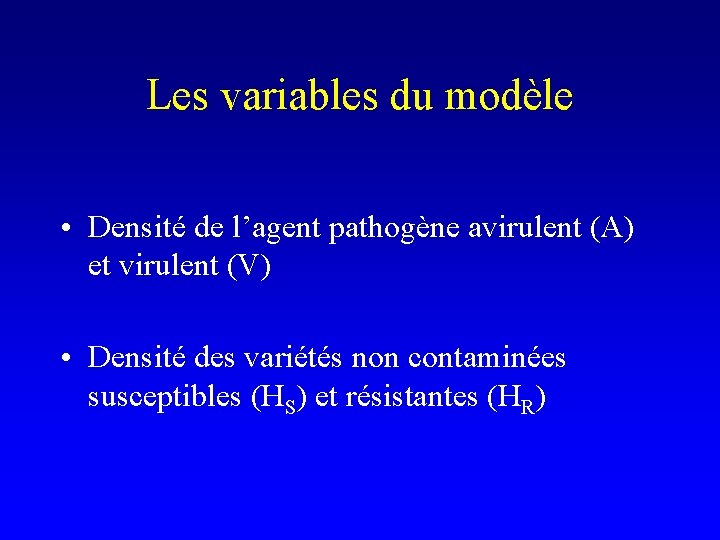 Les variables du modèle

• Densité de l'agent pathogène avirulent (A) et virulent (V)

• Densité des variétés non contaminées susceptibles ($H_S$) et résistantes ($H_R$)